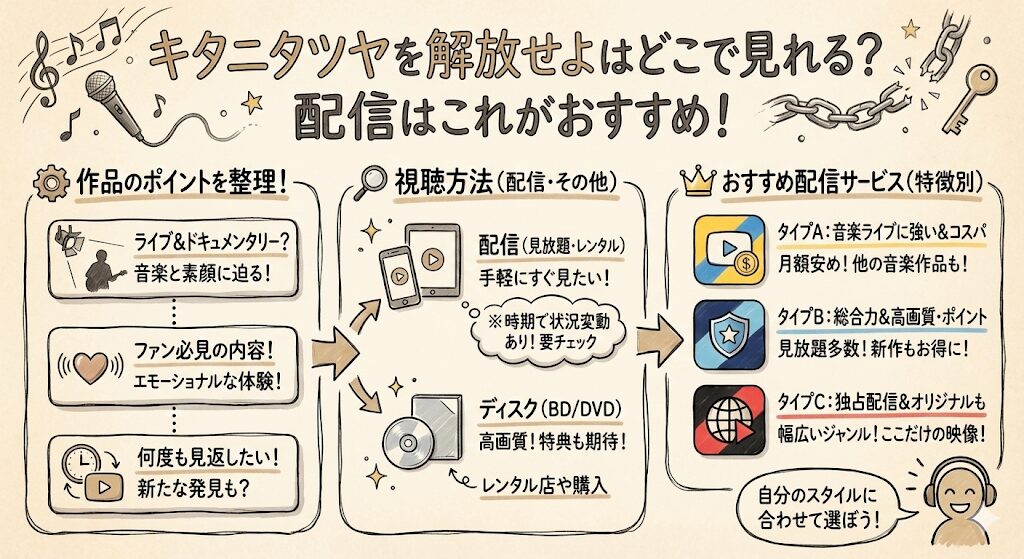 キタニタツヤを解放せよはどこで見れる?
配信はこれがおすすめ!

作品のポイントを整理!

ライブ&ドキュメンタリー?
音楽と素顔に迫る!

ファン必見の内容!
エモーショナルな体験!

何度も見返したい!
新たな発見も?

視聴方法(配信・その他)

配信(見放題・レンタル)
手軽にすぐ見たい!

※時期で状況変動あり!要チェック

ディスク(BD/DVD)
高画質!特典も期待!

レンタル店や購入

おすすめ配信サービス(特徴別)

タイプA:音楽ライブに強い&コスパ
月額安め!他の音楽作品も!

タイプB:総合力&高画質・ポイント
見放題多数!新作もお得に!

タイプC:独占配信&オリジナルも
幅広いジャンル!ここだけの映像!

自分のスタイルに合わせて選ぼう!